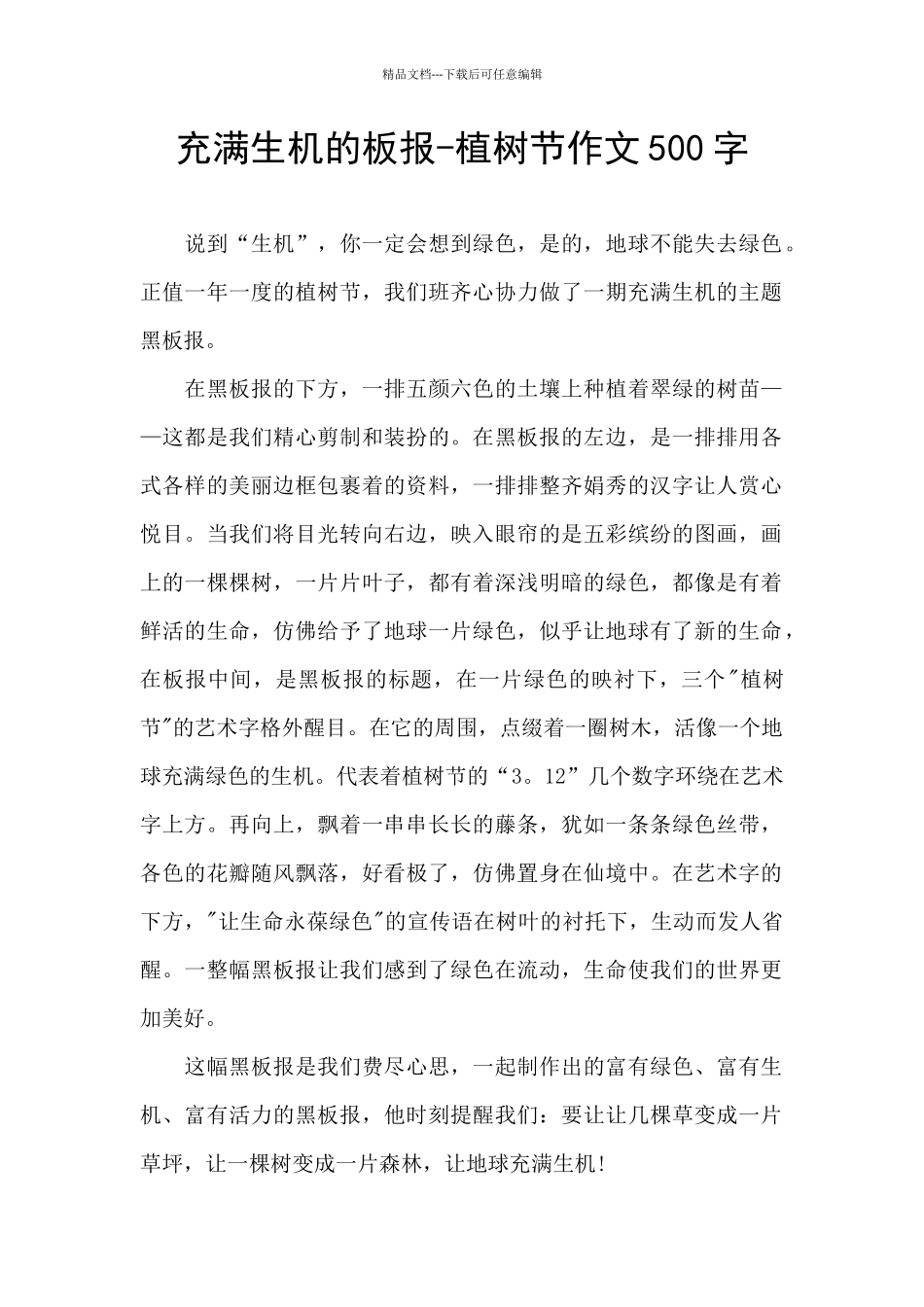 精品文档---下载后可任意编辑

充满生机的板报-植树节作文500字

说到“生机”，你一定会想到绿色，是的，地球不能失去绿色。正值一年一度的植树节，我们班齐心协力做了一期充满生机的主题黑板报。

在黑板报的下方，一排五颜六色的土壤上种植着翠绿的树苗——这都是我们精心剪制和装扮的。在黑板报的左边，是一排排用各式各样的美丽边框包裹着的资料，一排排整齐娟秀的汉字让人赏心悦目。当我们将目光转向右边，映入眼帘的是五彩缤纷的图画，画上的一棵棵树，一片片叶子，都有着深浅明暗的绿色，都像是有着鲜活的生命，仿佛给予了地球一片绿色，似乎让地球有了新的生命，在板报中间，是黑板报的标题，在一片绿色的映衬下，三个"植树节"的艺术字格外醒目。在它的周围，点缀着一圈树木，活像一个地球充满绿色的生机。代表着植树节的“3。12”几个数字环绕在艺术字上方。再向上，飘着一串串长长的藤条，犹如一条条绿色丝带，各色的花瓣随风飘落，好看极了，仿佛置身在仙境中。在艺术字的下方，"让生命永葆绿色"的宣传语在树叶的衬托下，生动而发人省醒。一整幅黑板报让我们感到了绿色在流动，生命使我们的世界更加美好。

这幅黑板报是我们费尽心思，一起制作出的富有绿色、富有生机、富有活力的黑板报，他时刻提醒我们：要让让几棵草变成一片草坪，让一棵树变成一片森林，让地球充满生机!